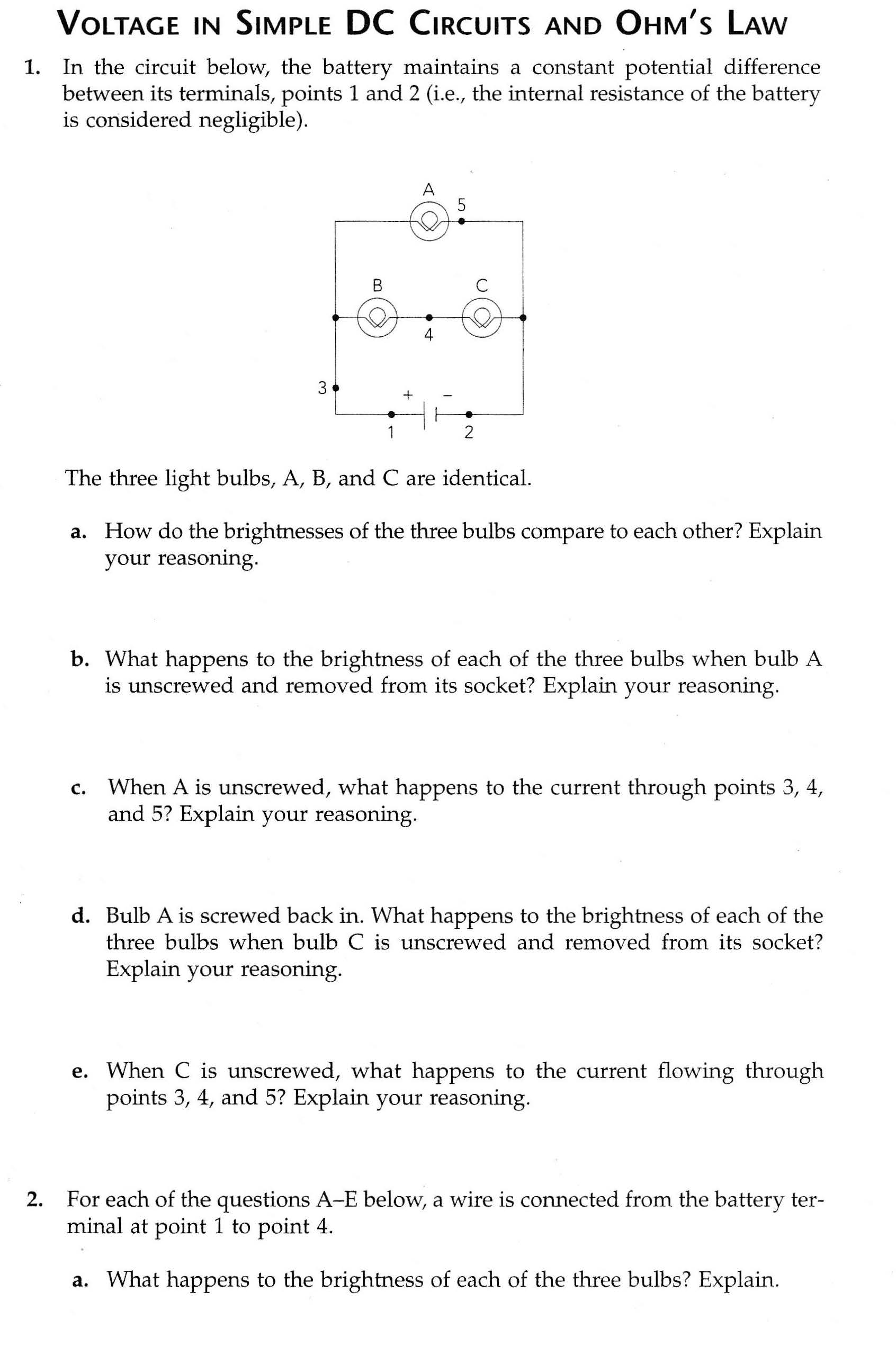 VOLTAGE IN SIMPLE DC CIRCUITS AND OHM'S LAW

1. In the circuit below, the battery maintains a constant potential difference between its terminals, points 1 and 2 (i.e., the internal resistance of the battery is considered negligible).

A
5
B
C
4
3
+
−
1
2

The three light bulbs, A, B, and C are identical.

a. How do the brightnesses of the three bulbs compare to each other? Explain your reasoning.

b. What happens to the brightness of each of the three bulbs when bulb A is unscrewed and removed from its socket? Explain your reasoning.

c. When A is unscrewed, what happens to the current through points 3, 4, and 5? Explain your reasoning.

d. Bulb A is screwed back in. What happens to the brightness of each of the three bulbs when bulb C is unscrewed and removed from its socket? Explain your reasoning.

e. When C is unscrewed, what happens to the current flowing through points 3, 4, and 5? Explain your reasoning.

2. For each of the questions A–E below, a wire is connected from the battery terminal at point 1 to point 4.

a. What happens to the brightness of each of the three bulbs? Explain.